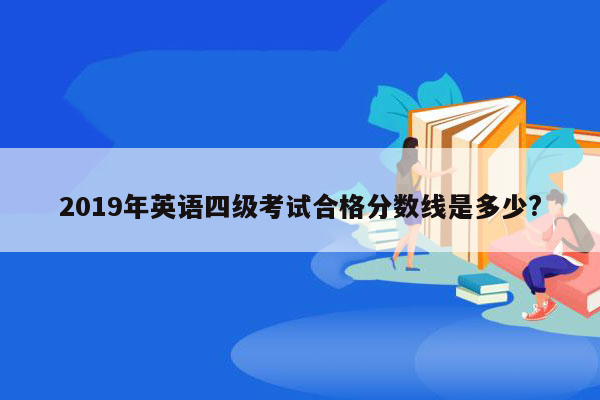 2019年英语四级考试合格分数线是多少?